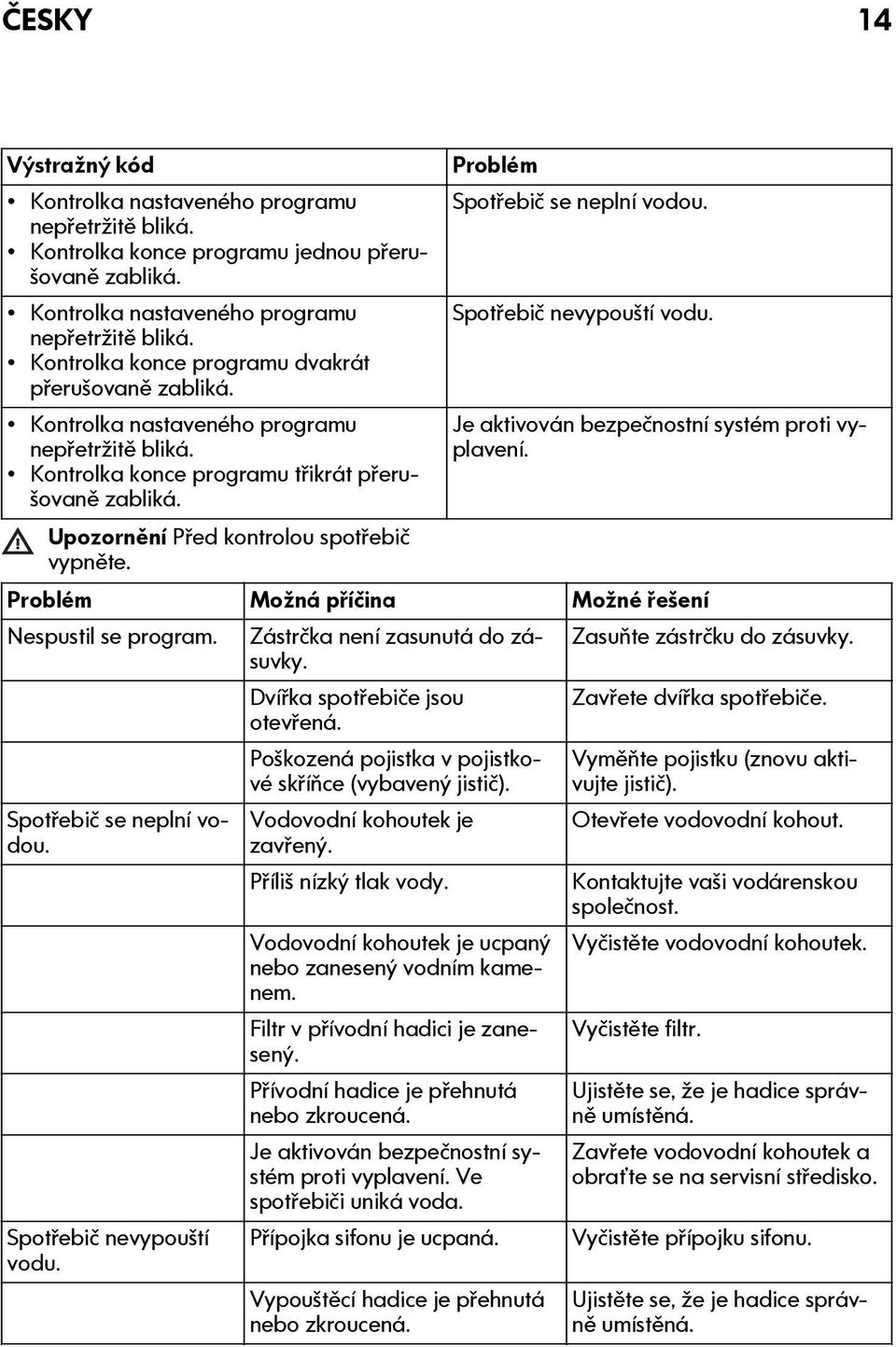 ČESKY 14

| Výstražný kód | Problém |
|---|---|
| • Kontrolka nastaveného programu nepřetržitě bliká. • Kontrolka konce programu jednou přerušovaně zabliká. | Spotřebič se neplní vodou. |
| • Kontrolka nastaveného programu nepřetržitě bliká. • Kontrolka konce programu dvakrát přerušovaně zabliká. | Spotřebič nevypouští vodu. |
| • Kontrolka nastaveného programu nepřetržitě bliká. • Kontrolka konce programu třikrát přerušovaně zabliká. | Je aktivován bezpečnostní systém proti vyplavení. |

Upozornění Před kontrolou spotřebič vypněte.

| Problém | Možná příčina | Možné řešení |
|---|---|---|
| Nespustil se program. | Zástrčka není zasunutá do zásuvky. | Zasuňte zástrčku do zásuvky. |
| | Dvířka spotřebiče jsou otevřená. | Zavřete dvířka spotřebiče. |
| | Poškozená pojistka v pojistkové skříňce (vybavený jistič). | Vyměňte pojistku (znovu aktivujte jistič). |
| Spotřebič se neplní vodou. | Vodovodní kohoutek je zavřený. | Otevřete vodovodní kohout. |
| | Příliš nízký tlak vody. | Kontaktujte vaši vodárenskou společnost. |
| | Vodovodní kohoutek je ucpaný nebo zanesený vodním kamenem. | Vyčistěte vodovodní kohoutek. |
| | Filtr v přívodní hadici je zanesený. | Vyčistěte filtr. |
| | Přívodní hadice je přehnutá nebo zkroucená. | Ujistěte se, že je hadice správně umístěná. |
| | Je aktivován bezpečnostní systém proti vyplavení. Ve spotřebiči uniká voda. | Zavřete vodovodní kohoutek a obraťte se na servisní středisko. |
| Spotřebič nevypouští vodu. | Přípojka sifonu je ucpaná. | Vyčistěte přípojku sifonu. |
| | Vypouštěcí hadice je přehnutá nebo zkroucená. | Ujistěte se, že je hadice správně umístěná. |